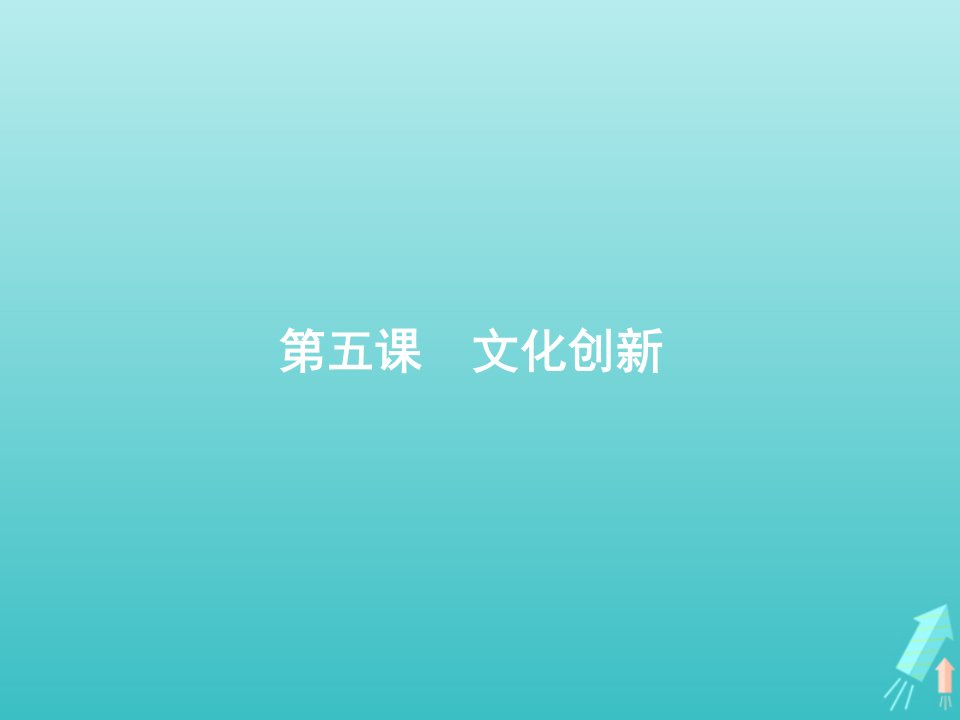 第五课　文化创新